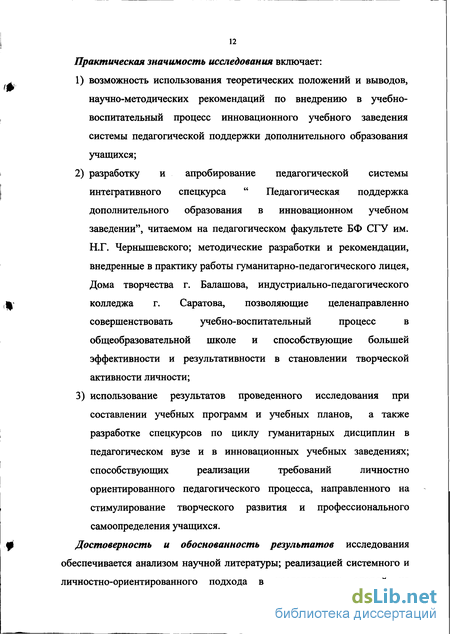 12

Практическая значимость исследования включает:

1) возможность использования теоретических положений и выводов, научно-методических рекомендаций по внедрению в учебно-воспитательный процесс инновационного учебного заведения системы педагогической поддержки дополнительного образования учащихся;

2) разработку и апробирование педагогической системы интегративного спецкурса “ Педагогическая поддержка дополнительного образования в инновационном учебном заведении”, читаемом на педагогическом факультете БФ СГУ им. Н.Г. Чернышевского; методические разработки и рекомендации, внедренные в практику работы гуманитарно-педагогического лицея, Дома творчества г. Балашова, индустриально-педагогического колледжа г. Саратова, позволяющие целенаправленно совершенствовать учебно-воспитательный процесс в общеобразовательной школе и способствующие большей эффективности и результативности в становлении творческой активности личности;

3) использование результатов проведенного исследования при составлении учебных программ и учебных планов, а также разработке спецкурсов по циклу гуманитарных дисциплин в педагогическом вузе и в инновационных учебных заведениях; способствующих реализации требований личностно ориентированного педагогического процесса, направленного на стимулирование творческого развития и профессионального самоопределения учащихся.

Достоверность и обоснованность результатов исследования обеспечивается анализом научной литературы; реализацией системного и личностно-ориентированного подхода в

dsLib.net
библиотека диссертаций